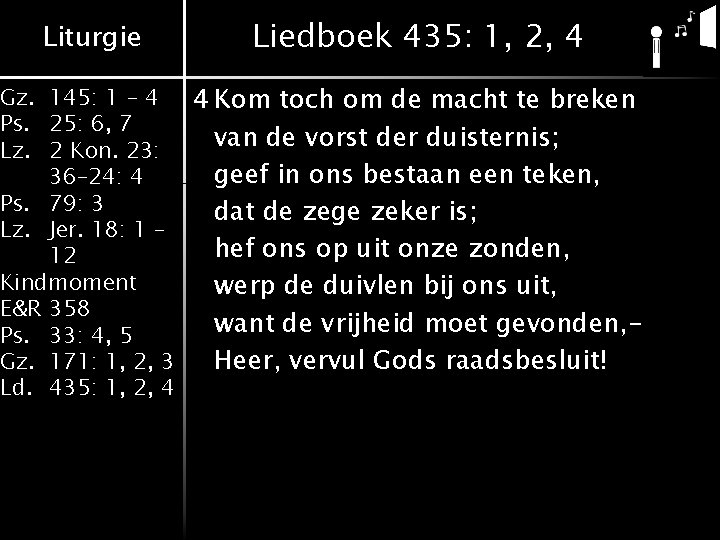 Liturgie

Gz. 145: 1 – 4
Ps. 25: 6, 7
Lz. 2 Kon. 23: 36–24: 4
Ps. 79: 3
Lz. Jer. 18: 1 – 12
Kindmoment
E&R 358
Ps. 33: 4, 5
Gz. 171: 1, 2, 3
Ld. 435: 1, 2, 4

Liedboek 435: 1, 2, 4

4 Kom toch om de macht te breken
van de vorst der duisternis;
geef in ons bestaan een teken,
dat de zege zeker is;
hef ons op uit onze zonden,
werp de duivlen bij ons uit,
want de vrijheid moet gevonden,–
Heer, vervul Gods raadsbesluit!